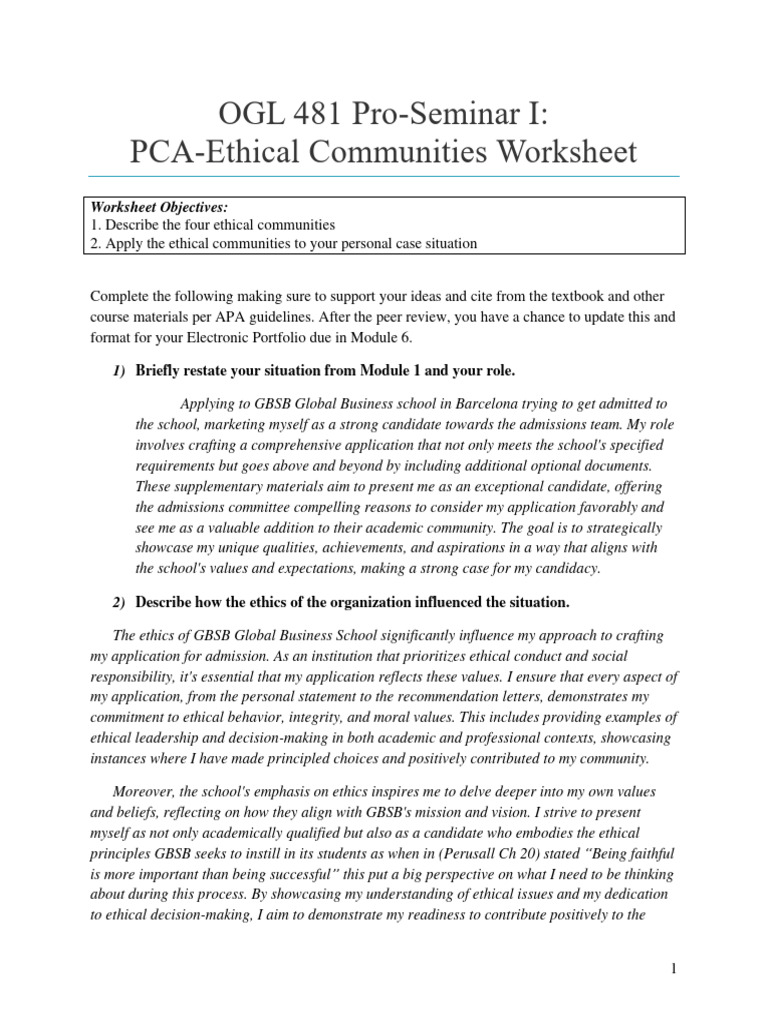 OGL 481 Pro-Seminar I:
PCA-Ethical Communities Worksheet

Worksheet Objectives:
1. Describe the four ethical communities
2. Apply the ethical communities to your personal case situation

Complete the following making sure to support your ideas and cite from the textbook and other course materials per APA guidelines. After the peer review, you have a chance to update this and format for your Electronic Portfolio due in Module 6.

1) Briefly restate your situation from Module 1 and your role.

Applying to GBSB Global Business school in Barcelona trying to get admitted to the school, marketing myself as a strong candidate towards the admissions team. My role involves crafting a comprehensive application that not only meets the school's specified requirements but goes above and beyond by including additional optional documents. These supplementary materials aim to present me as an exceptional candidate, offering the admissions committee compelling reasons to consider my application favorably and see me as a valuable addition to their academic community. The goal is to strategically showcase my unique qualities, achievements, and aspirations in a way that aligns with the school's values and expectations, making a strong case for my candidacy.

2) Describe how the ethics of the organization influenced the situation.

The ethics of GBSB Global Business School significantly influence my approach to crafting my application for admission. As an institution that prioritizes ethical conduct and social responsibility, it's essential that my application reflects these values. I ensure that every aspect of my application, from the personal statement to the recommendation letters, demonstrates my commitment to ethical behavior, integrity, and moral values. This includes providing examples of ethical leadership and decision-making in both academic and professional contexts, showcasing instances where I have made principled choices and positively contributed to my community.

Moreover, the school's emphasis on ethics inspires me to delve deeper into my own values and beliefs, reflecting on how they align with GBSB's mission and vision. I strive to present myself as not only academically qualified but also as a candidate who embodies the ethical principles GBSB seeks to instill in its students as when in (Perusall Ch 20) stated “Being faithful is more important than being successful” this put a big perspective on what I need to be thinking about during this process. By showcasing my understanding of ethical issues and my dedication to ethical decision-making, I aim to demonstrate my readiness to contribute positively to the

1